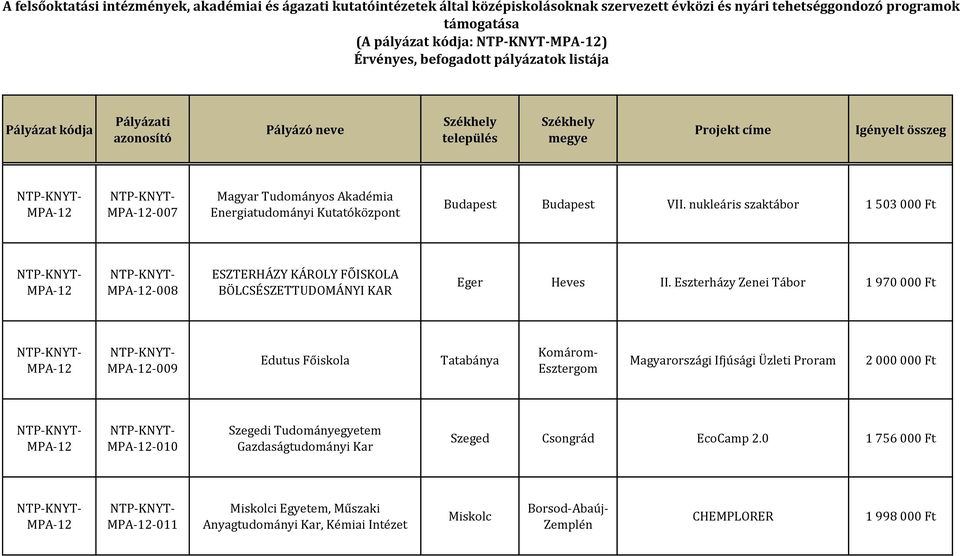 A felsőoktatási intézmények, akadémiai és ágazati kutatóintézetek által középiskolásoknak szervezett évközi és nyári tehetséggondozó programok támogatása
(A pályázat kódja: NTP-KNYT-MPA-12)
Érvényes, befogadott pályázatok listája

| Pályázat kódja | Pályázati azonosító | Pályázó neve | Székhely település | Székhely megye | Projekt címe | Igényelt összeg |
|---|---|---|---|---|---|---|
| NTP-KNYT-MPA-12 | NTP-KNYT-MPA-12-007 | Magyar Tudományos Akadémia Energiatudományi Kutatóközpont | Budapest | Budapest | VII. nukleáris szaktábor | 1 503 000 Ft |
| NTP-KNYT-MPA-12 | NTP-KNYT-MPA-12-008 | ESZTERHÁZY KÁROLY FŐISKOLA BÖLCSÉSZETTUDOMÁNYI KAR | Eger | Heves | II. Eszterházy Zenei Tábor | 1 970 000 Ft |
| NTP-KNYT-MPA-12 | NTP-KNYT-MPA-12-009 | Edutus Főiskola | Tatabánya | Komárom-Esztergom | Magyarországi Ifjúsági Üzleti Proram | 2 000 000 Ft |
| NTP-KNYT-MPA-12 | NTP-KNYT-MPA-12-010 | Szegedi Tudományegyetem Gazdaságtudományi Kar | Szeged | Csongrád | EcoCamp 2.0 | 1 756 000 Ft |
| NTP-KNYT-MPA-12 | NTP-KNYT-MPA-12-011 | Miskolci Egyetem, Műszaki Anyagtudományi Kar, Kémiai Intézet | Miskolc | Borsod-Abaúj-Zemplén | CHEMPLORER | 1 998 000 Ft |